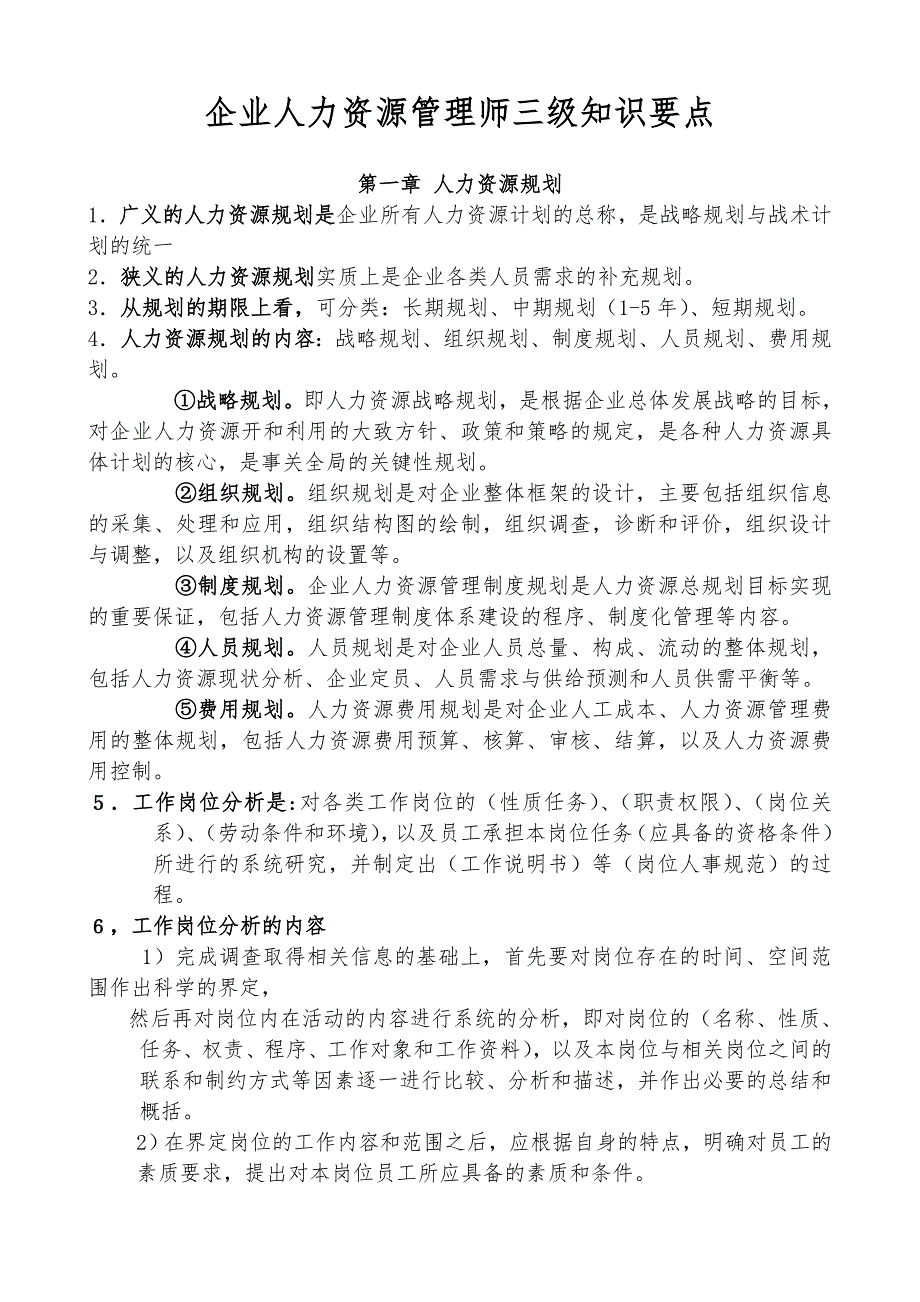 企业人力资源管理师三级知识要点

第一章 人力资源规划

1．广义的人力资源规划是企业所有人力资源计划的总称，是战略规划与战术计划的统一

2．狭义的人力资源规划实质上是企业各类人员需求的补充规划。

3．从规划的期限上看，可分类：长期规划、中期规划（1-5 年）、短期规划。

4．人力资源规划的内容：战略规划、组织规划、制度规划、人员规划、费用规划。

①战略规划。即人力资源战略规划，是根据企业总体发展战略的目标，对企业人力资源开和利用的大致方针、政策和策略的规定，是各种人力资源具体计划的核心，是事关全局的关键性规划。

②组织规划。组织规划是对企业整体框架的设计，主要包括组织信息的采集、处理和应用，组织结构图的绘制，组织调查，诊断和评价，组织设计与调整，以及组织机构的设置等。

③制度规划。企业人力资源管理制度规划是人力资源总规划目标实现的重要保证，包括人力资源管理制度体系建设的程序、制度化管理等内容。

④人员规划。人员规划是对企业人员总量、构成、流动的整体规划，包括人力资源现状分析、企业定员、人员需求与供给预测和人员供需平衡等。

⑤费用规划。人力资源费用规划是对企业人工成本、人力资源管理费用的整体规划，包括人力资源费用预算、核算、审核、结算，以及人力资源费用控制。

5．工作岗位分析是:对各类工作岗位的（性质任务）、(职责权限)、(岗位关系)、(劳动条件和环境)，以及员工承担本岗位任务(应具备的资格条件）所进行的系统研究，并制定出（工作说明书）等（岗位人事规范）的过程。

6，工作岗位分析的内容

1）完成调查取得相关信息的基础上，首先要对岗位存在的时间、空间范围作出科学的界定，

然后再对岗位内在活动的内容进行系统的分析，即对岗位的（名称、性质、任务、权责、程序、工作对象和工作资料)，以及本岗位与相关岗位之间的联系和制约方式等因素逐一进行比较、分析和描述，并作出必要的总结和概括。

2)在界定岗位的工作内容和范围之后，应根据自身的特点，明确对员工的素质要求，提出对本岗位员工所应具备的素质和条件。